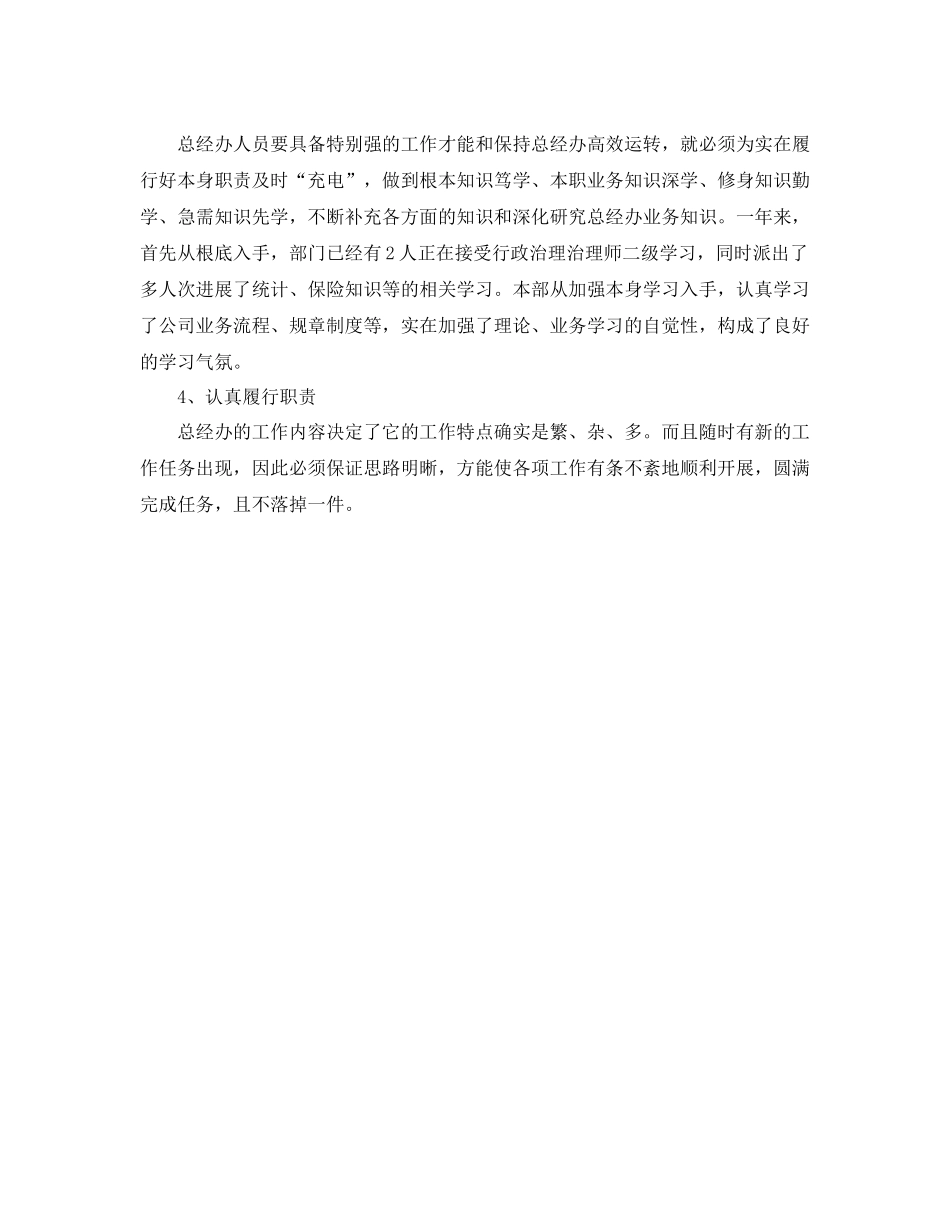 总经办人员要具备特别强的工作才能和保持总经办高效运转，就必须为实在履行好本身职责及时“充电”，做到根本知识笃学、本职业务知识深学、修身知识勤学、急需知识先学，不断补充各方面的知识和深化研究总经办业务知识。一年来，首先从根底入手，部门已经有2人正在接受行政治理治理师二级学习，同时派出了多人次进展了统计、保险知识等的相关学习。本部从加强本身学习入手，认真学习了公司业务流程、规章制度等，实在加强了理论、业务学习的自觉性，构成了良好的学习气氛。

4、认真履行职责

总经办的工作内容决定了它的工作特点确实是繁、杂、多。而且随时有新的工作任务出现，因此必须保证思路明晰，方能使各项工作有条不紊地顺利开展，圆满完成任务，且不落掉一件。